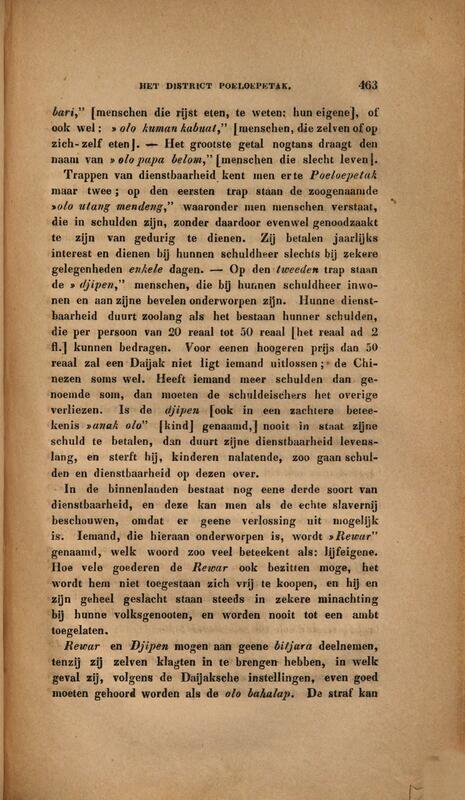 HET DISTRICT POELOEPETAK. 463

bari," [menschen die rijst eten, te weten: hun eigene], of ook wel: »olo kuman kabuat," [menschen, die zelven of op zich-zelf eten]. — Het grootste getal nogtans draagt den naam van »olo papa belom," [menschen die slecht leven].

Trappen van dienstbaarheid kent men er te Poeloepetak maar twee; op den eersten trap staan de zoogenaamde »olo utang mendeng," waaronder men menschen verstaat, die in schulden zijn, zonder daardoor evenwel genoodzaakt te zijn van gedurig te dienen. Zij betalen jaarlijks interest en dienen bij hunnen schuldheer slechts bij zekere gelegenheden enkele dagen. — Op den tweeden trap staan de »djipen," menschen, die bij hunnen schuldheer inwonen en aan zijne bevelen onderworpen zijn. Hunne dienstbaarheid duurt zoolang als het bestaan hunner schulden, die per persoon van 20 reaal tot 50 reaal [het reaal ad 2 fl.] kunnen bedragen. Voor eenen hoogeren prijs dan 50 reaal zal een Daijak niet ligt iemand uitlossen; de Chinezen soms wel. Heeft iemand meer schulden dan genoemde som, dan moeten de schuldeischers het overige verliezen. Is de djipen [ook in een zachtere beteekenis »anak olo" [kind] genaamd,] nooit in staat zijne schuld te betalen, dan duurt zijne dienstbaarheid levenslang, en sterft hij, kinderen nalatende, zoo gaan schulden en dienstbaarheid op dezen over.

In de binnenlanden bestaat nog eene derde soort van dienstbaarheid, en deze kan men als de echte slavernij beschouwen, omdat er geene verlossing uit mogelijk is. Iemand, die hieraan onderworpen is, wordt »Rewar" genaamd, welk woord zoo veel beteekent als: lijfeigene. Hoe vele goederen de Rewar ook bezitten moge, het wordt hem niet toegestaan zich vrij te koopen, en hij en zijn geheel geslacht staan steeds in zekere minachting bij hunne volksgenooten, en worden nooit tot een ambt toegelaten.

Rewar en Djipen mogen aan geene bitjara deelnemen, tenzij zij zelven klagten in te brengen hebben, in welk geval zij, volgens de Daijaksche instellingen, even goed moeten gehoord worden als de olo bahalap. De straf kan